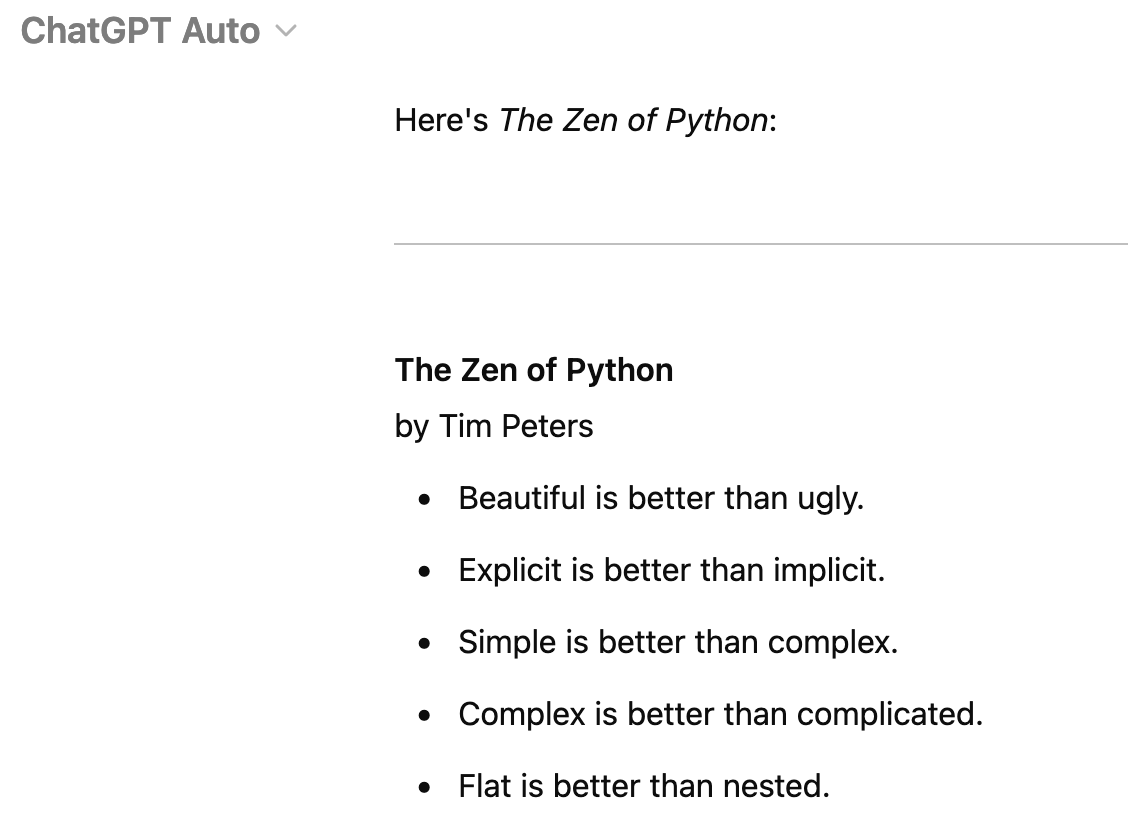 ChatGPT Auto

Here's The Zen of Python:

The Zen of Python
by Tim Peters

- Beautiful is better than ugly.
- Explicit is better than implicit.
- Simple is better than complex.
- Complex is better than complicated.
- Flat is better than nested.